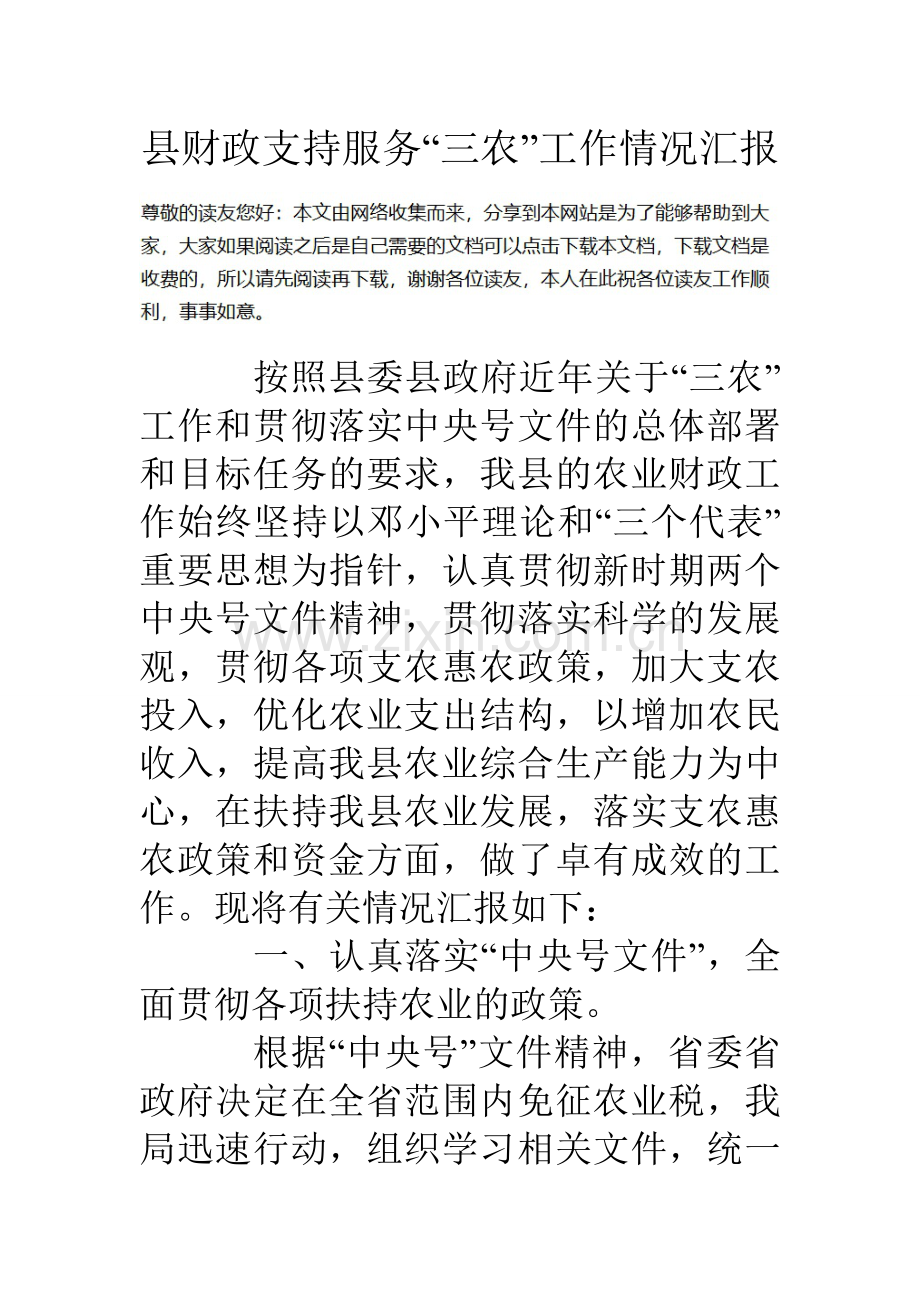 县财政支持服务“三农”工作情况汇报

尊敬的读友您好：本文由网络收集而来，分享到本网站是为了能够帮助到大家，大家如果阅读之后是自己需要的文档可以点击下载本文档，下载文档是收费的，所以请先阅读再下载，谢谢各位读友，本人在此祝各位读友工作顺利，事事如意。

按照县委县政府近年关于“三农”工作和贯彻落实中央号文件的总体部署和目标任务的要求，我县的农业财政工作始终坚持以邓小平理论和“三个代表”重要思想为指针，认真贯彻新时期两个中央号文件精神，贯彻落实科学的发展观，贯彻各项支农惠农政策，加大支农投入，优化农业支出结构，以增加农民收入，提高我县农业综合生产能力为中心，在扶持我县农业发展，落实支农惠农政策和资金方面，做了卓有成效的工作。现将有关情况汇报如下：

一、认真落实“中央号文件”，全面贯彻各项扶持农业的政策。

根据“中央号”文件精神，省委省政府决定在全省范围内免征农业税，我局迅速行动，组织学习相关文件，统一

www.zixin.com.cn